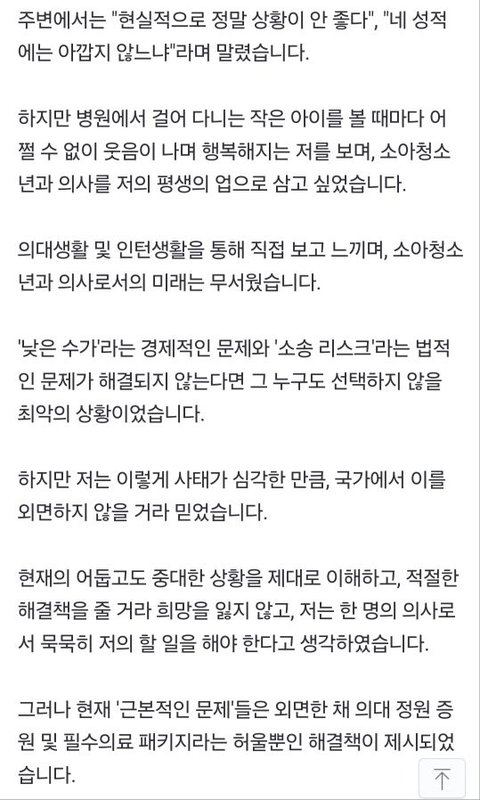 주변에서는 "현실적으로 정말 상황이 안 좋다", "네 성적에는 아깝지 않느냐"라며 말렸습니다.

하지만 병원에서 걸어 다니는 작은 아이를 볼 때마다 어쩔 수 없이 웃음이 나며 행복해지는 저를 보며, 소아청소년과 의사를 저의 평생의 업으로 삼고 싶었습니다.

의대생활 및 인턴생활을 통해 직접 보고 느끼며, 소아청소년과 의사로서의 미래는 무서웠습니다.

'낮은 수가'라는 경제적인 문제와 '소송 리스크'라는 법적인 문제가 해결되지 않는다면 그 누구도 선택하지 않을 최악의 상황이었습니다.

하지만 저는 이렇게 사태가 심각한 만큼, 국가에서 이를 외면하지 않을 거라 믿었습니다.

현재의 어둡고도 중대한 상황을 제대로 이해하고, 적절한 해결책을 줄 거라 희망을 잃지 않고, 저는 한 명의 의사로서 묵묵히 저의 할 일을 해야 한다고 생각하였습니다.

그러나 현재 '근본적인 문제'들은 외면한 채 의대 정원 증원 및 필수의료 패키지라는 허울뿐인 해결책이 제시되었습니다.